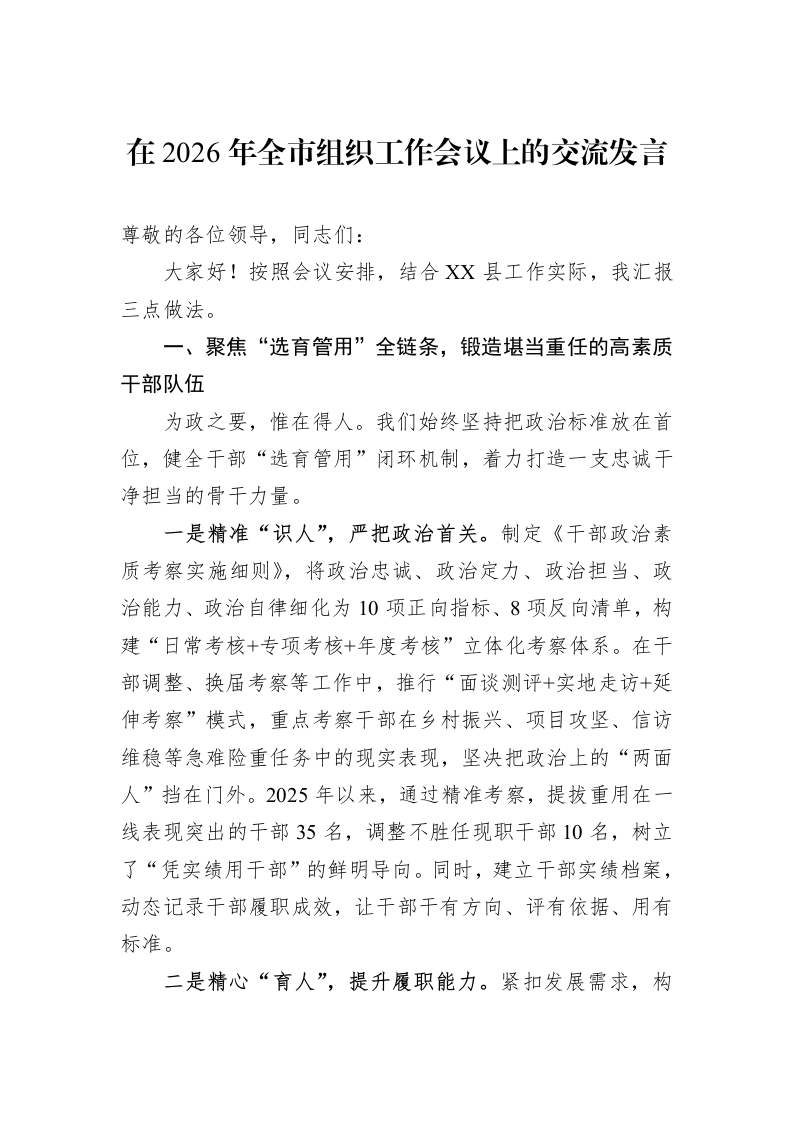 在2026年全市组织工作会议上的交流发言

尊敬的各位领导，同志们：

大家好！按照会议安排，结合XX县工作实际，我汇报三点做法。

一、聚焦“选育管用”全链条，锻造堪当重任的高素质干部队伍

为政之要，惟在得人。我们始终坚持把政治标准放在首位，健全干部“选育管用”闭环机制，着力打造一支忠诚干净担当的骨干力量。

一是精准“识人”，严把政治首关。制定《干部政治素质考察实施细则》，将政治忠诚、政治定力、政治担当、政治能力、政治自律细化为10项正向指标、8项反向清单，构建“日常考核+专项考核+年度考核”立体化考察体系。在干部调整、换届考察等工作中，推行“面谈测评+实地走访+延伸考察”模式，重点考察干部在乡村振兴、项目攻坚、信访维稳等急难险重任务中的现实表现，坚决把政治上的“两面人”挡在门外。2025年以来，通过精准考察，提拔重用在一线表现突出的干部35名，调整不胜任现职干部10名，树立了“凭实绩用干部”的鲜明导向。同时，建立干部实绩档案，动态记录干部履职成效，让干部干有方向、评有依据、用有标准。

二是精心“育人”，提升履职能力。紧扣发展需求，构